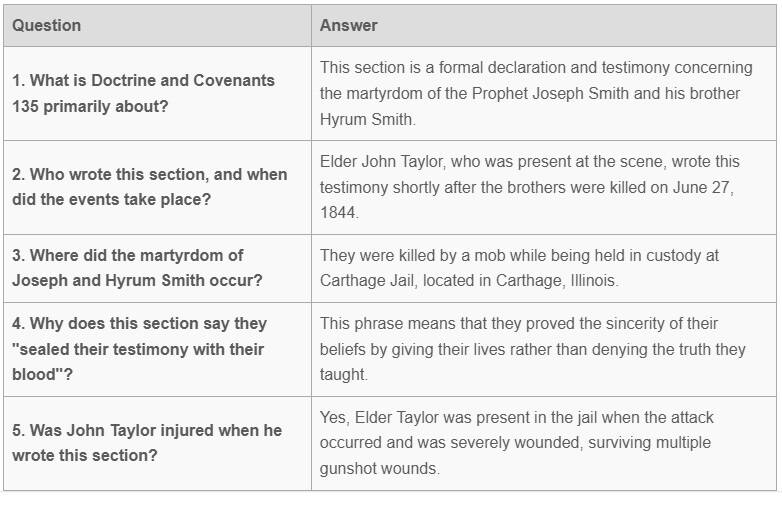 | Question | Answer |
|---|---|
| 1. What is Doctrine and Covenants 135 primarily about? | This section is a formal declaration and testimony concerning the martyrdom of the Prophet Joseph Smith and his brother Hyrum Smith. |
| 2. Who wrote this section, and when did the events take place? | Elder John Taylor, who was present at the scene, wrote this testimony shortly after the brothers were killed on June 27, 1844. |
| 3. Where did the martyrdom of Joseph and Hyrum Smith occur? | They were killed by a mob while being held in custody at Carthage Jail, located in Carthage, Illinois. |
| 4. Why does this section say they "sealed their testimony with their blood"? | This phrase means that they proved the sincerity of their beliefs by giving their lives rather than denying the truth they taught. |
| 5. Was John Taylor injured when he wrote this section? | Yes, Elder Taylor was present in the jail when the attack occurred and was severely wounded, surviving multiple gunshot wounds. |